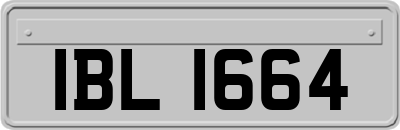 IBL 1664